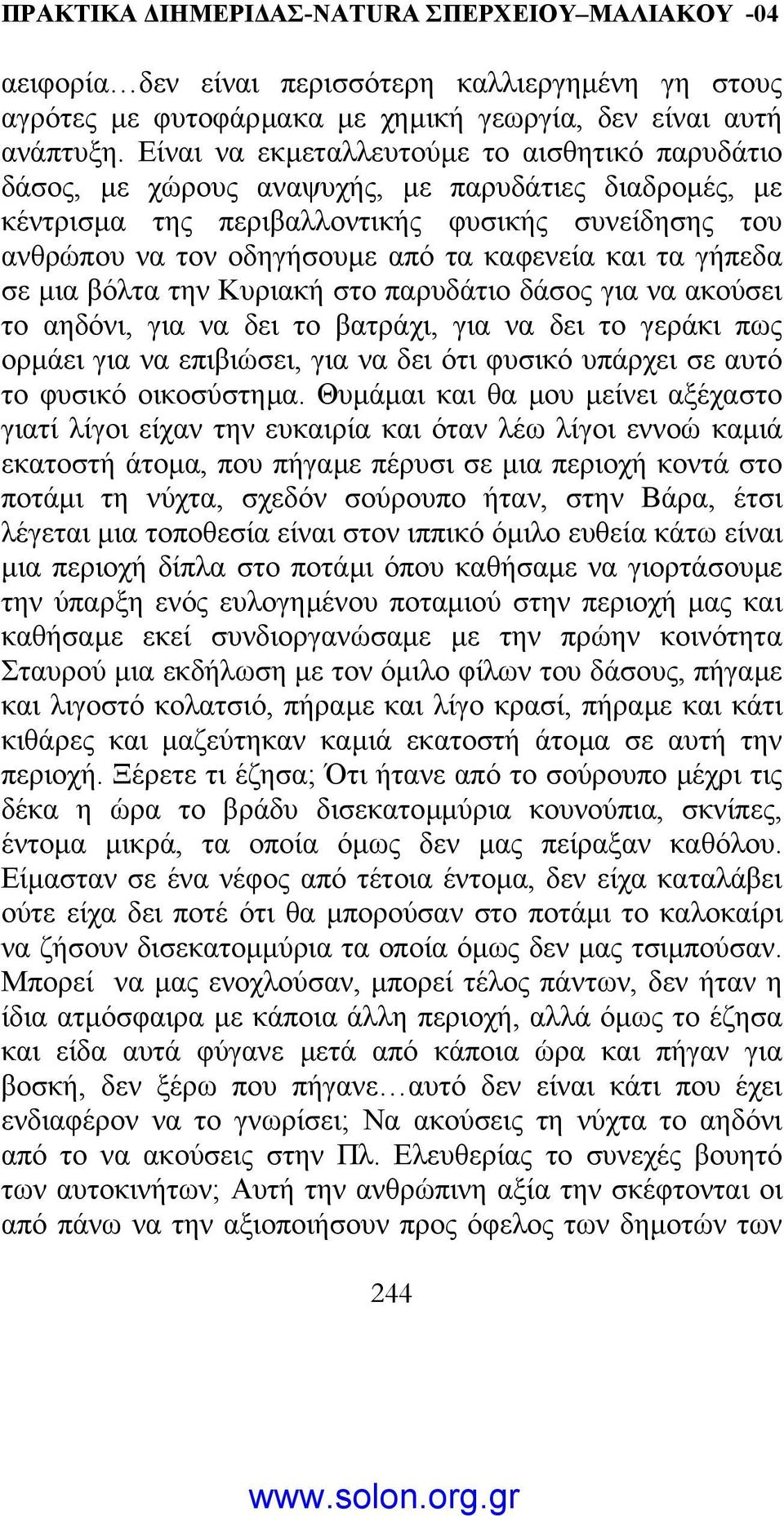 ΠΡΑΚΤΙΚΑ ΔΙΗΜΕΡΙΔΑΣ-NATURA ΣΠΕΡΧΕΙΟΥ–ΜΑΛΙΑΚΟΥ -04

αειφορία…δεν είναι περισσότερη καλλιεργημένη γη στους αγρότες με φυτοφάρμακα με χημική γεωργία, δεν είναι αυτή ανάπτυξη. Είναι να εκμεταλλευτούμε το αισθητικό παρυδάτιο δάσος, με χώρους αναψυχής, με παρυδάτιες διαδρομές, με κέντρισμα της περιβαλλοντικής φυσικής συνείδησης του ανθρώπου να τον οδηγήσουμε από τα καφενεία και τα γήπεδα σε μια βόλτα την Κυριακή στο παρυδάτιο δάσος για να ακούσει το αηδόνι, για να δει το βατράχι, για να δει το γεράκι πως ορμάει για να επιβιώσει, για να δει ότι φυσικό υπάρχει σε αυτό το φυσικό οικοσύστημα. Θυμάμαι και θα μου μείνει αξέχαστο γιατί λίγοι είχαν την ευκαιρία και όταν λέω λίγοι εννοώ καμιά εκατοστή άτομα, που πήγαμε πέρυσι σε μια περιοχή κοντά στο ποτάμι τη νύχτα, σχεδόν σούρουπο ήταν, στην Βάρα, έτσι λέγεται μια τοποθεσία είναι στον ιππικό όμιλο ευθεία κάτω είναι μια περιοχή δίπλα στο ποτάμι όπου καθήσαμε να γιορτάσουμε την ύπαρξη ενός ευλογημένου ποταμιού στην περιοχή μας και καθήσαμε εκεί συνδιοργανώσαμε με την πρώην κοινότητα Σταυρού μια εκδήλωση με τον όμιλο φίλων του δάσους, πήγαμε και λιγοστό κολατσιό, πήραμε και λίγο κρασί, πήραμε και κάτι κιθάρες και μαζεύτηκαν καμιά εκατοστή άτομα σε αυτή την περιοχή. Ξέρετε τι έζησα; Ότι ήτανε από το σούρουπο μέχρι τις δέκα η ώρα το βράδυ δισεκατομμύρια κουνούπια, σκνίπες, έντομα μικρά, τα οποία όμως δεν μας πείραξαν καθόλου. Είμασταν σε ένα νέφος από τέτοια έντομα, δεν είχα καταλάβει ούτε είχα δει ποτέ ότι θα μπορούσαν στο ποτάμι το καλοκαίρι να ζήσουν δισεκατομμύρια τα οποία όμως δεν μας τσιμπούσαν. Μπορεί να μας ενοχλούσαν, μπορεί τέλος πάντων, δεν ήταν η ίδια ατμόσφαιρα με κάποια άλλη περιοχή, αλλά όμως το έζησα και είδα αυτά φύγανε μετά από κάποια ώρα και πήγαν για βοσκή, δεν ξέρω που πήγανε…αυτό δεν είναι κάτι που έχει ενδιαφέρον να το γνωρίσει; Να ακούσεις τη νύχτα το αηδόνι από το να ακούσεις στην Πλ. Ελευθερίας το συνεχές βουητό των αυτοκινήτων; Αυτή την ανθρώπινη αξία την σκέφτονται οι από πάνω να την αξιοποιήσουν προς όφελος των δημοτών των

244

www.solon.org.gr